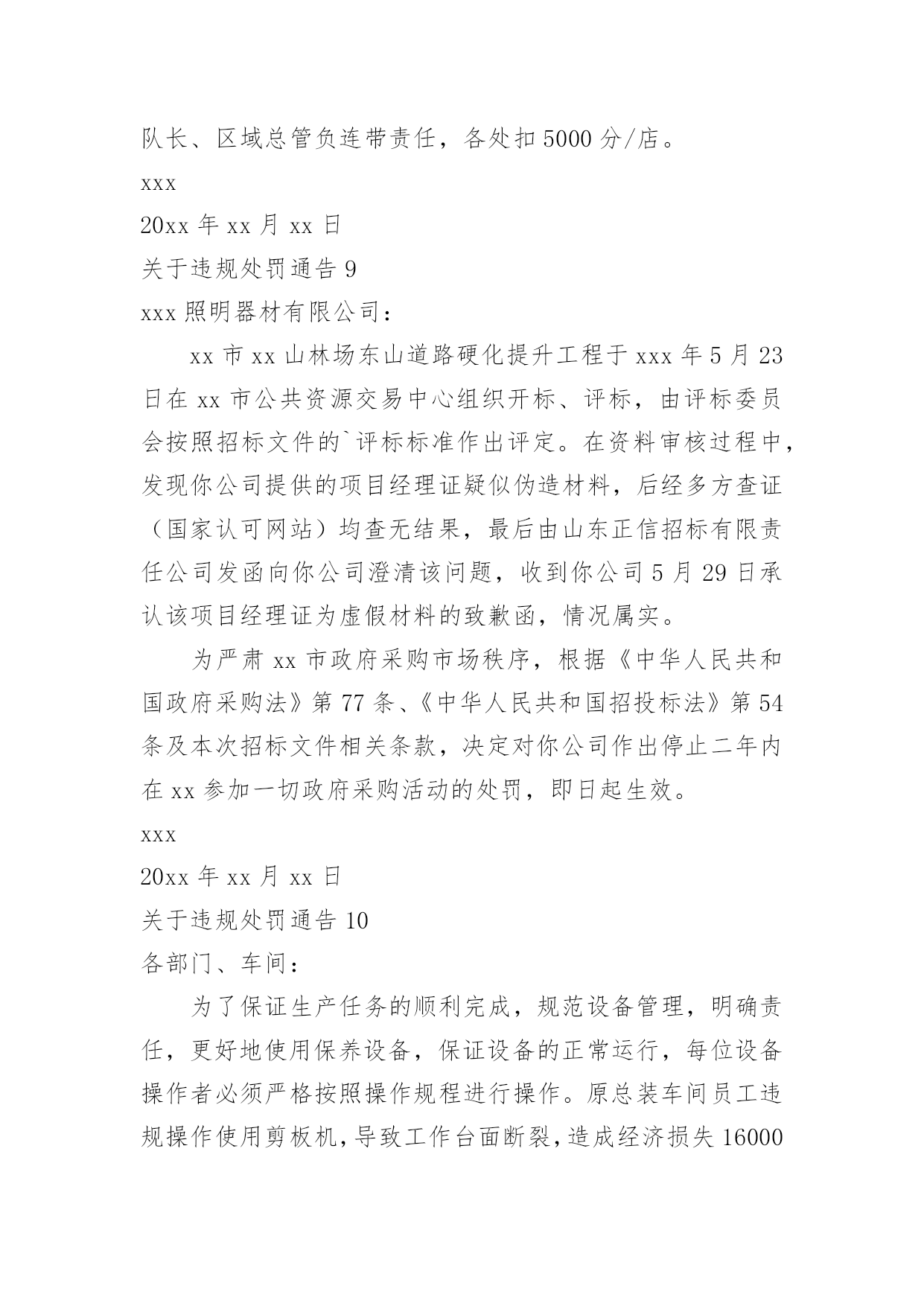 队长、区域总管负连带责任，各处扣5000分/店。

xxx

20xx年xx月xx日

关于违规处罚通告9

xxx照明器材有限公司：

xx市xx山林场东山道路硬化提升工程于xxx年5月23日在xx市公共资源交易中心组织开标、评标，由评标委员会按照招标文件的`评标标准作出评定。在资料审核过程中，发现你公司提供的项目经理证疑似伪造材料，后经多方查证（国家认可网站）均查无结果，最后由山东正信招标有限责任公司发函向你公司澄清该问题，收到你公司5月29日承认该项目经理证为虚假材料的致歉函，情况属实。

为严肃xx市政府采购市场秩序，根据《中华人民共和国政府采购法》第77条、《中华人民共和国招投标法》第54条及本次招标文件相关条款，决定对你公司作出停止二年内在xx参加一切政府采购活动的处罚，即日起生效。

xxx

20xx年xx月xx日

关于违规处罚通告10

各部门、车间：

为了保证生产任务的顺利完成，规范设备管理，明确责任，更好地使用保养设备，保证设备的正常运行，每位设备操作者必须严格按照操作规程进行操作。原总装车间员工违规操作使用剪板机，导致工作台面断裂，造成经济损失16000